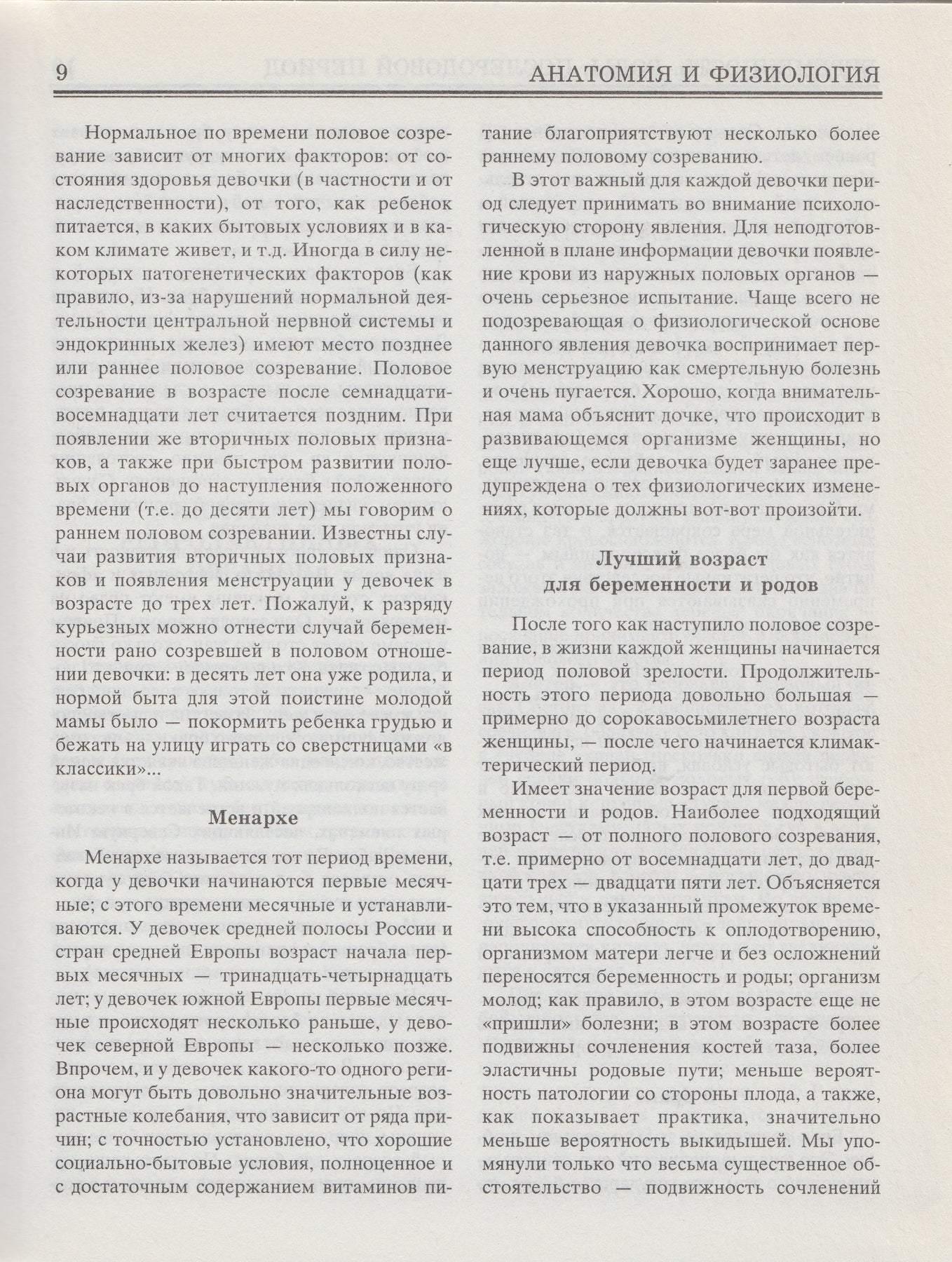 9 АНАТОМИЯ И ФИЗИОЛОГИЯ

Нормальное по времени половое созревание зависит от многих факторов: от состояния здоровья девочки (в частности и от наследственности), от того, как ребенок питается, в каких бытовых условиях и в каком климате живет, и т.д. Иногда в силу некоторых патогенетических факторов (как правило, из-за нарушений нормальной деятельности центральной нервной системы и эндокринных желез) имеют место позднее или раннее половое созревание. Половое созревание в возрасте после семнадцати-восемнадцати лет считается поздним. При появлении же вторичных половых признаков, а также при быстром развитии половых органов до наступления положенного времени (т.е. до десяти лет) мы говорим о раннем половом созревании. Известны случаи развития вторичных половых признаков и появления менструации у девочек в возрасте до трех лет. Пожалуй, к разряду курьезных можно отнести случай беременности рано созревшей в половом отношении девочки: в десять лет она уже родила, и нормой быта для этой поистине молодой мамы было — покормить ребенка грудью и бежать на улицу играть со сверстницами «в классики»...

Менархе

Менархе называется тот период времени, когда у девочки начинаются первые месячные; с этого времени месячные и устанавливаются. У девочек средней полосы России и стран средней Европы возраст начала первых месячных — тринадцать-четырнадцать лет; у девочек южной Европы первые месячные происходят несколько раньше, у девочек северной Европы — несколько позже. Впрочем, и у девочек какого-то одного региона могут быть довольно значительные возрастные колебания, что зависит от ряда причин; с точностью установлено, что хорошие социально-бытовые условия, полноценное и с достаточным содержанием витаминов питание благоприятствуют несколько более раннему половому созреванию.

В этот важный для каждой девочки период следует принимать во внимание психологическую сторону явления. Для неподготовленной в плане информации девочки появление крови из наружных половых органов — очень серьезное испытание. Чаще всего не подозревающая о физиологической основе данного явления девочка воспринимает первую менструацию как смертельную болезнь и очень пугается. Хорошо, когда внимательная мама объяснит дочке, что происходит в развивающемся организме женщины, но еще лучше, если девочка будет заранее предупреждена о тех физиологических изменениях, которые должны вот-вот произойти.

Лучший возраст
для беременности и родов

После того как наступило половое созревание, в жизни каждой женщины начинается период половой зрелости. Продолжительность этого периода довольно большая — примерно до сорокавосьмилетнего возраста женщины, — после чего начинается климактерический период.

Имеет значение возраст для первой беременности и родов. Наиболее подходящий возраст — от полного полового созревания, т.е. примерно от восемнадцати лет, до двадцати трех — двадцати пяти лет. Объясняется это тем, что в указанный промежуток времени высока способность к оплодотворению, организмом матери легче и без осложнений переносятся беременность и роды; организм молод; как правило, в этом возрасте еще не «пришли» болезни; в этом возрасте более подвижны сочленения костей таза, более эластичны родовые пути; меньше вероятность патологии со стороны плода, а также, как показывает практика, значительно меньше вероятность выкидышей. Мы упомянули только что весьма существенное обстоятельство — подвижность сочленений